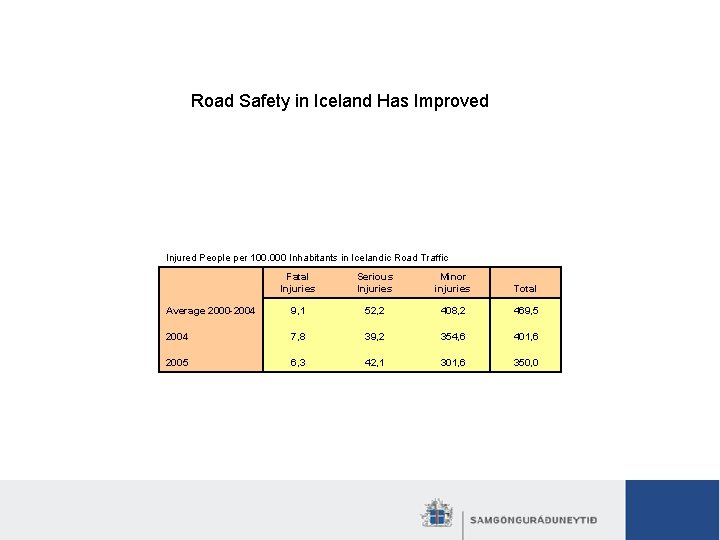 Road Safety in Iceland Has Improved

Injured People per 100.000 Inhabitants in Icelandic Road Traffic

|  | Fatal Injuries | Serious Injuries | Minor injuries | Total |
|---|---|---|---|---|
| Average 2000-2004 | 9,1 | 52,2 | 408,2 | 469,5 |
| 2004 | 7,8 | 39,2 | 354,6 | 401,6 |
| 2005 | 6,3 | 42,1 | 301,6 | 350,0 |

SAMGÖNGURÁÐUNEYTIÐ